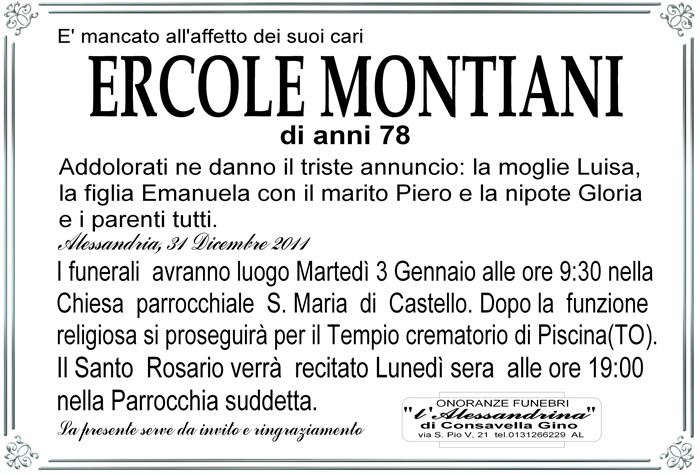 E' mancato all'affetto dei suoi cari

ERCOLE MONTIANI

di anni 78

Addolorati ne danno il triste annuncio: la moglie Luisa, la figlia Emanuela con il marito Piero e la nipote Gloria e i parenti tutti.

Alessandria, 31 Dicembre 2011

I funerali avranno luogo Martedì 3 Gennaio alle ore 9:30 nella Chiesa parrocchiale S. Maria di Castello. Dopo la funzione religiosa si proseguirà per il Tempio crematorio di Piscina(TO). Il Santo Rosario verrà recitato Lunedì sera alle ore 19:00 nella Parrocchia suddetta.

La presente serve da invito e ringraziamento

ONORANZE FUNEBRI
"l'Alessandrina"
di Consavella Gino
via S. Pio V, 21 tel.0131266229 AL